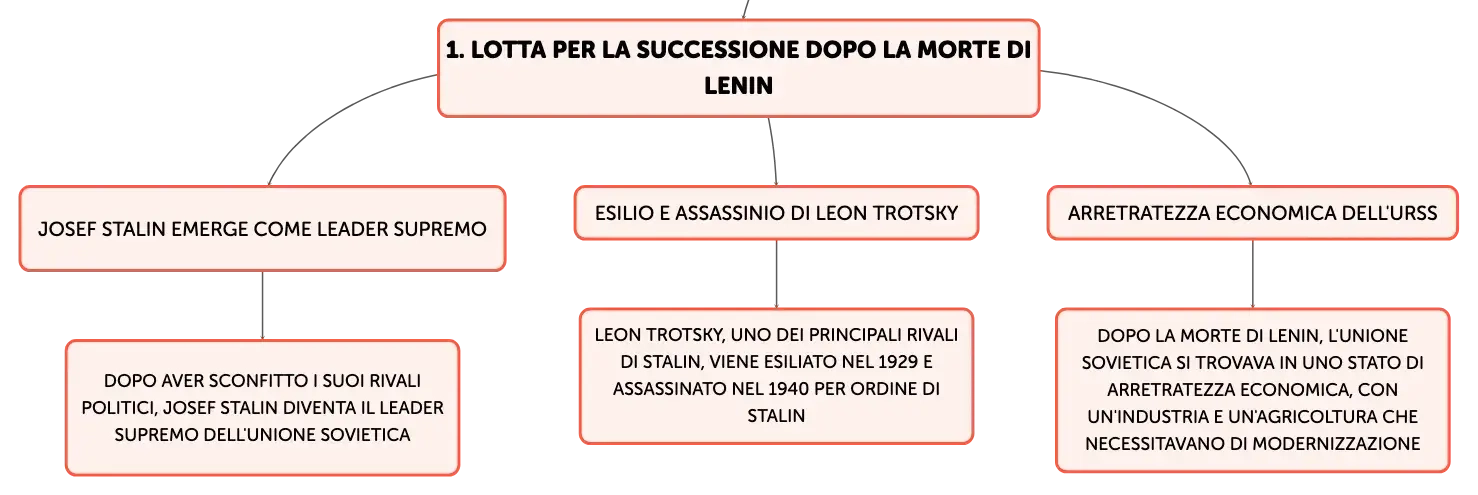 1. LOTTA PER LA SUCCESSIONE DOPO LA MORTE DI LENIN

JOSEF STALIN EMERGE COME LEADER SUPREMO

DOPO AVER SCONFITTO I SUOI RIVALI POLITICI, JOSEF STALIN DIVENTA IL LEADER SUPREMO DELL'UNIONE SOVIETICA

ESILIO E ASSASSINIO DI LEON TROTSKY

LEON TROTSKY, UNO DEI PRINCIPALI RIVALI DI STALIN, VIENE ESILIATO NEL 1929 E ASSASSINATO NEL 1940 PER ORDINE DI STALIN

ARRETRATEZZA ECONOMICA DELL'URSS

DOPO LA MORTE DI LENIN, L'UNIONE SOVIETICA SI TROVAVA IN UNO STATO DI ARRETRATEZZA ECONOMICA, CON UN'INDUSTRIA E UN'AGRICOLTURA CHE NECESSITAVANO DI MODERNIZZAZIONE